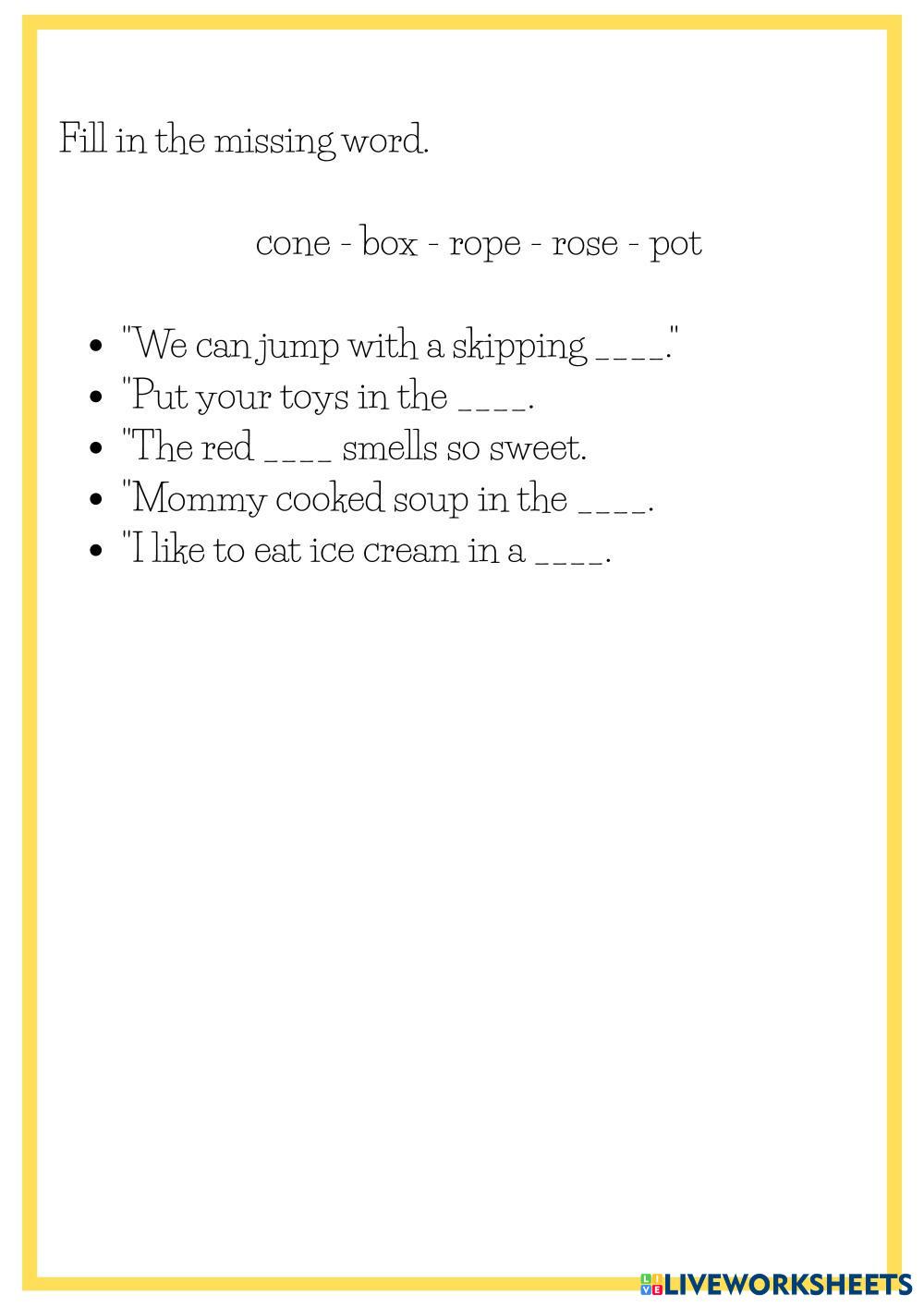 Fill in the missing word.

cone - box - rope - rose - pot

- "We can jump with a skipping ____."
- "Put your toys in the ____.
- "The red ____ smells so sweet.
- "Mommy cooked soup in the ____.
- "I like to eat ice cream in a ____.

LIVEWORKSHEETS